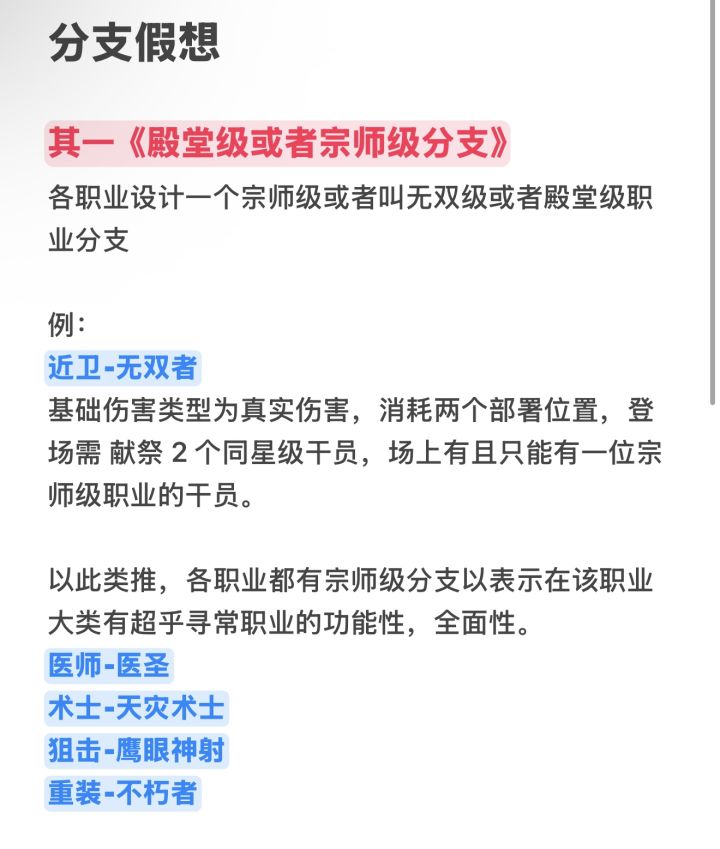 分支假想

其一《殿堂级或者宗师级分支》

各职业设计一个宗师级或者叫无双级或者殿堂级职业分支

例：
近卫-无双者
基础伤害类型为真实伤害，消耗两个部署位置，登场需 献祭 2 个同星级干员，场上有且只能有一位宗师级职业的干员。

以此类推，各职业都有宗师级分支以表示在该职业大类有超乎寻常职业的功能性，全面性。
医师-医圣
术士-天灾术士
狙击-鹰眼神射
重装-不朽者